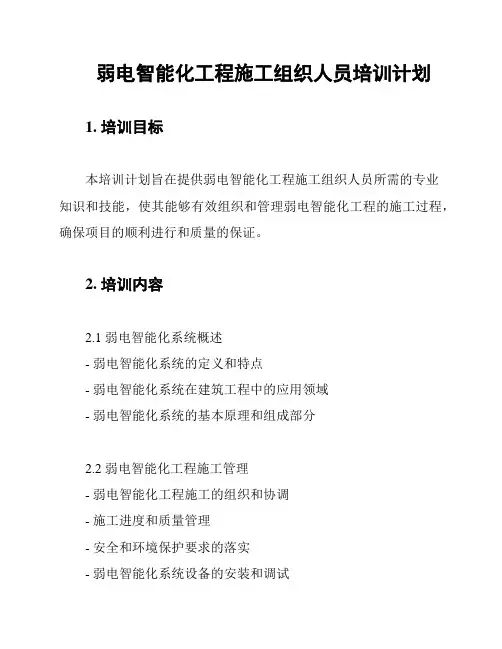 弱电智能化工程施工组织人员培训计划

1. 培训目标

本培训计划旨在提供弱电智能化工程施工组织人员所需的专业知识和技能，使其能够有效组织和管理弱电智能化工程的施工过程，确保项目的顺利进行和质量的保证。

2. 培训内容

2.1 弱电智能化系统概述
- 弱电智能化系统的定义和特点
- 弱电智能化系统在建筑工程中的应用领域
- 弱电智能化系统的基本原理和组成部分

2.2 弱电智能化工程施工管理
- 弱电智能化工程施工的组织和协调
- 施工进度和质量管理
- 安全和环境保护要求的落实
- 弱电智能化系统设备的安装和调试